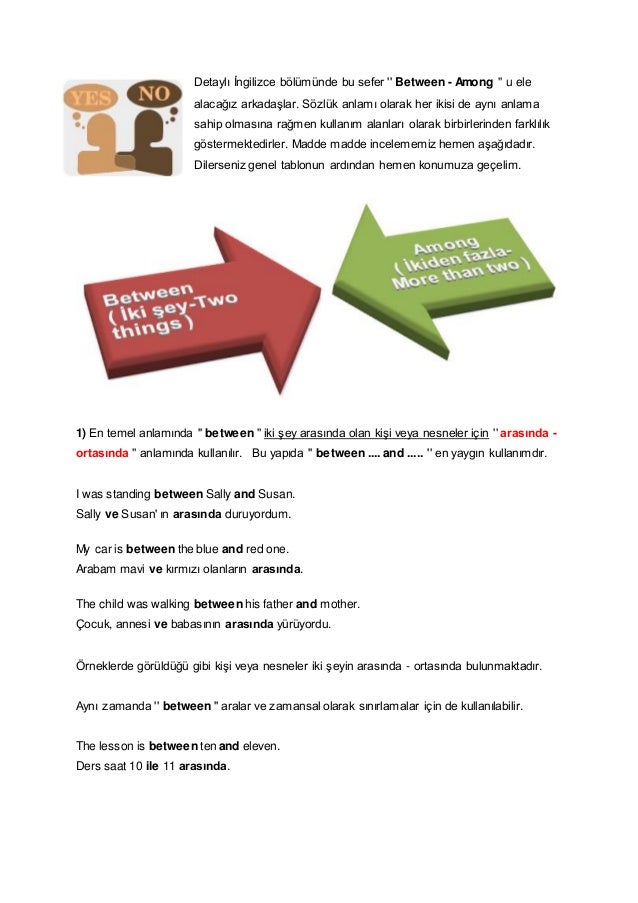 YES NO

Detaylı İngilizce bölümünde bu sefer '' Between - Among '' u ele alacağız arkadaşlar. Sözlük anlamı olarak her ikisi de aynı anlama sahip olmasına rağmen kullanım alanları olarak birbirlerinden farklılık göstermektedirler. Madde madde incelememiz hemen aşağıdadır. Dilerseniz genel tablonun ardından hemen konumuza geçelim.

Between ( İki şey-Two things )

Among ( İkiden fazla- More than two )

1) En temel anlamında '' between '' iki şey arasında olan kişi veya nesneler için '' arasında - ortasında '' anlamında kullanılır. Bu yapıda '' between .... and ..... '' en yaygın kullanımdır.

I was standing between Sally and Susan.
Sally ve Susan' ın arasında duruyordum.

My car is between the blue and red one.
Arabam mavi ve kırmızı olanların arasında.

The child was walking between his father and mother.
Çocuk, annesi ve babasının arasında yürüyordu.

Örneklerde görüldüğü gibi kişi veya nesneler iki şeyin arasında - ortasında bulunmaktadır.

Aynı zamanda '' between '' aralar ve zamansal olarak sınırlamalar için de kullanılabilir.

The lesson is between ten and eleven.
Ders saat 10 ile 11 arasında.